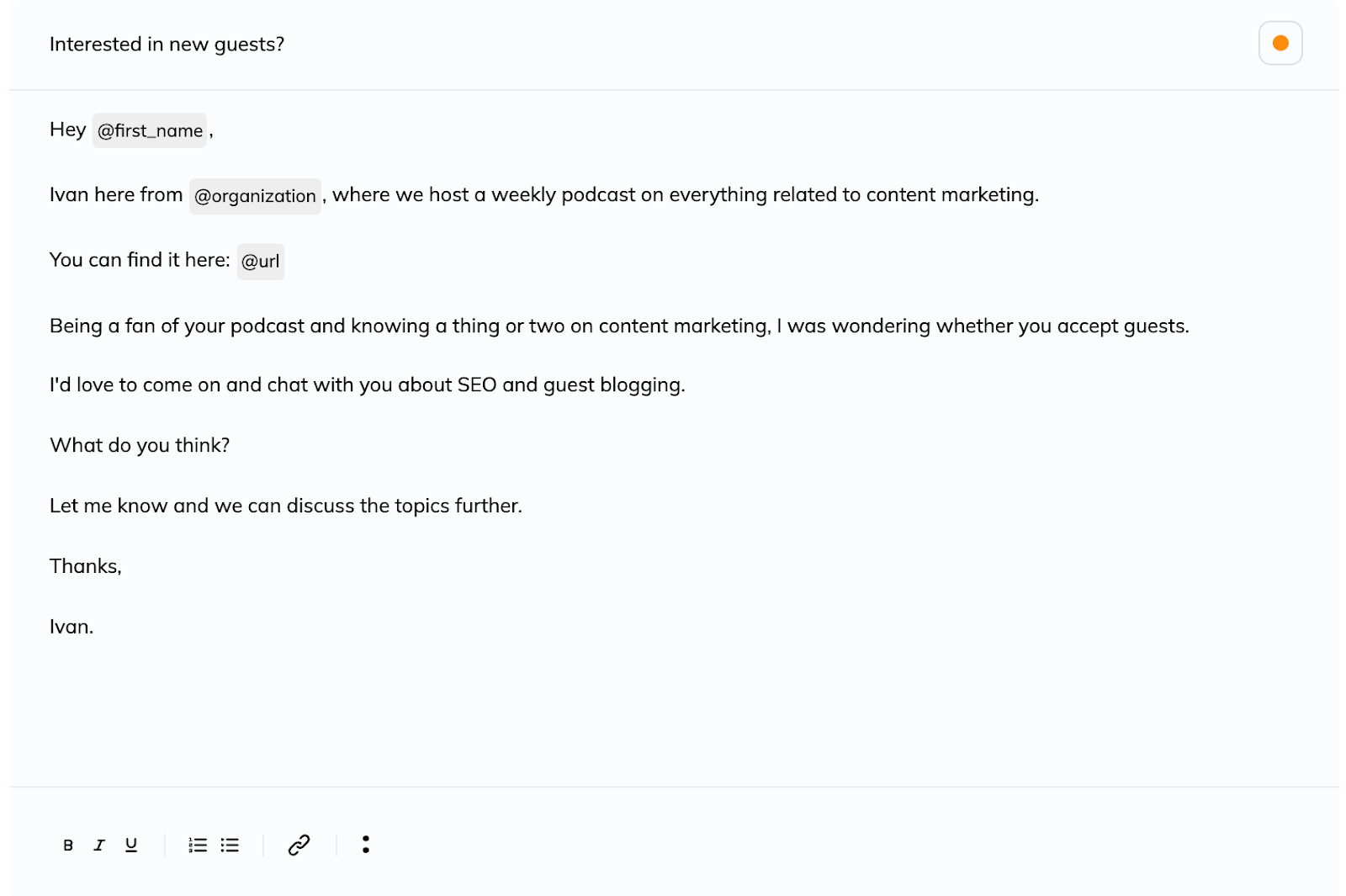 Interested in new guests?

Hey @first_name ,

Ivan here from @organization , where we host a weekly podcast on everything related to content marketing.

You can find it here: @url

Being a fan of your podcast and knowing a thing or two on content marketing, I was wondering whether you accept guests.

I'd love to come on and chat with you about SEO and guest blogging.

What do you think?

Let me know and we can discuss the topics further.

Thanks,

Ivan.

B I U